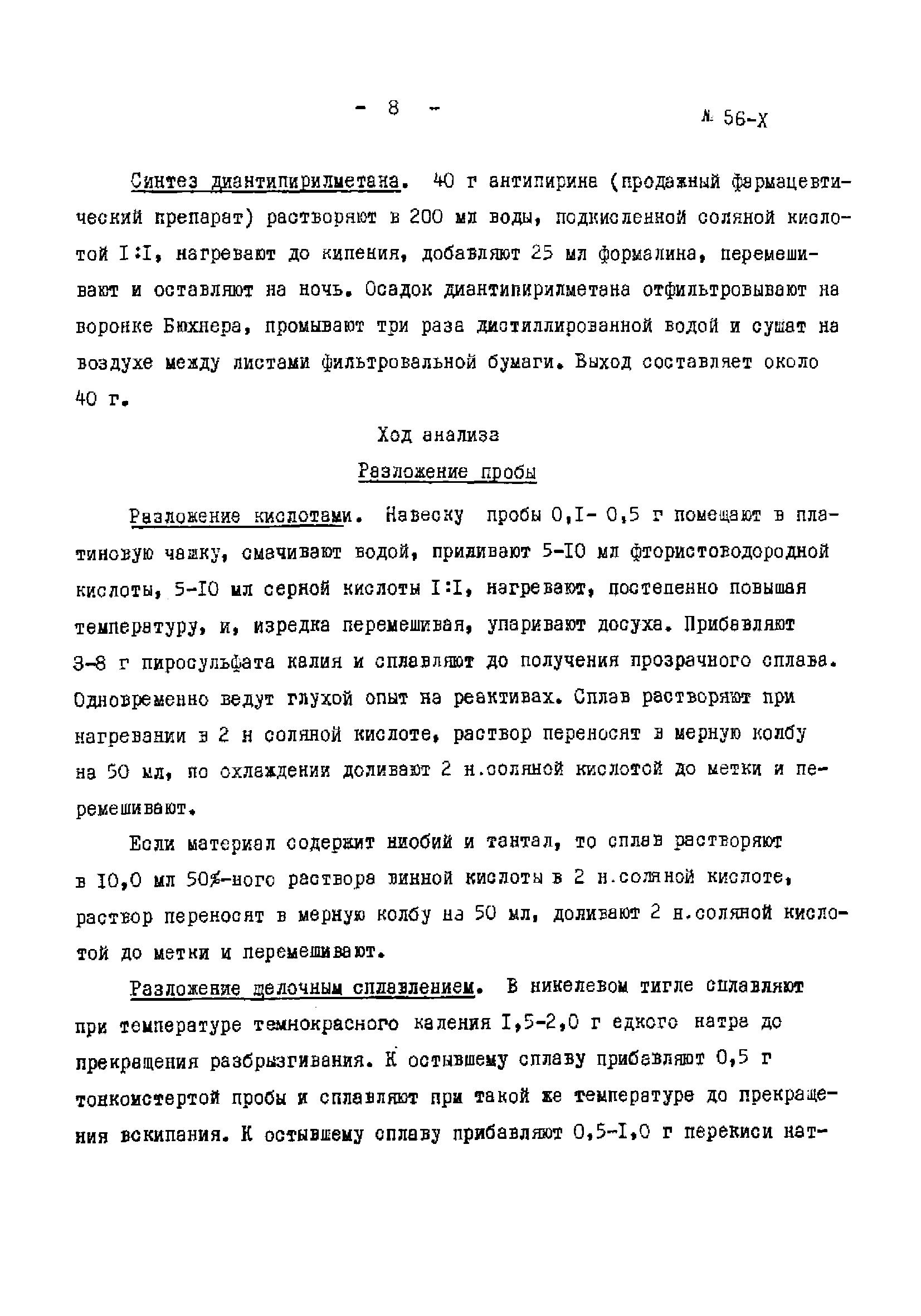 - 8 -

№ 56-Х

Синтез диантипирилметана. 40 г антипирина (продажный фармацевтический препарат) растворяют в 200 мл воды, подкисленной соляной кислотой I:I, нагревают до кипения, добавляют 25 мл формалина, перемешивают и оставляют на ночь. Осадок диантипирилметана отфильтровывают на воронке Бюхнера, промывают три раза дистиллированной водой и сушат на воздухе между листами фильтровальной бумаги. Выход составляет около 40 г.

Ход анализа

Разложение пробы

Разложение кислотами. Навеску пробы 0,I- 0,5 г помещают в платиновую чашку, смачивают водой, приливают 5-I0 мл фтористоводородной кислоты, 5-I0 мл серной кислоты I:I, нагревают, постепенно повышая температуру, и, изредка перемешивая, упаривают досуха. Прибавляют 3-8 г пиросульфата калия и сплавляют до получения прозрачного сплава. Одновременно ведут глухой опыт на реактивах. Сплав растворяют при нагревании в 2 н соляной кислоте, раствор переносят в мерную колбу на 50 мл, по охлаждении доливают 2 н.соляной кислотой до метки и перемешивают.

Если материал содержит ниобий и тантал, то сплав растворяют в I0,0 мл 50%-ного раствора винной кислоты в 2 н.соляной кислоте, раствор переносят в мерную колбу на 50 мл, доливают 2 н.соляной кислотой до метки и перемешивают.

Разложение щелочным сплавлением. В никелевом тигле сплавляют при температуре темнокрасного каления I,5-2,0 г едкого натра до прекращения разбрызгивания. К остывшему сплаву прибавляют 0,5 г тонкоистертой пробы и сплавляют при такой же температуре до прекращения вскипания. К остывшему сплаву прибавляют 0,5-I,0 г перекиси нат-